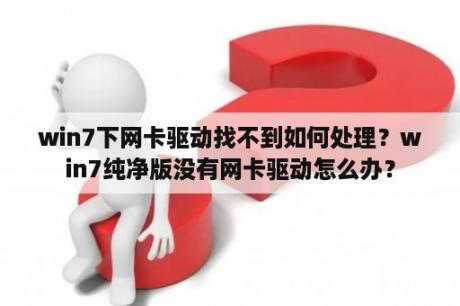 win7下网卡驱动找不到如何处理？win7纯净版没有网卡驱动怎么办？